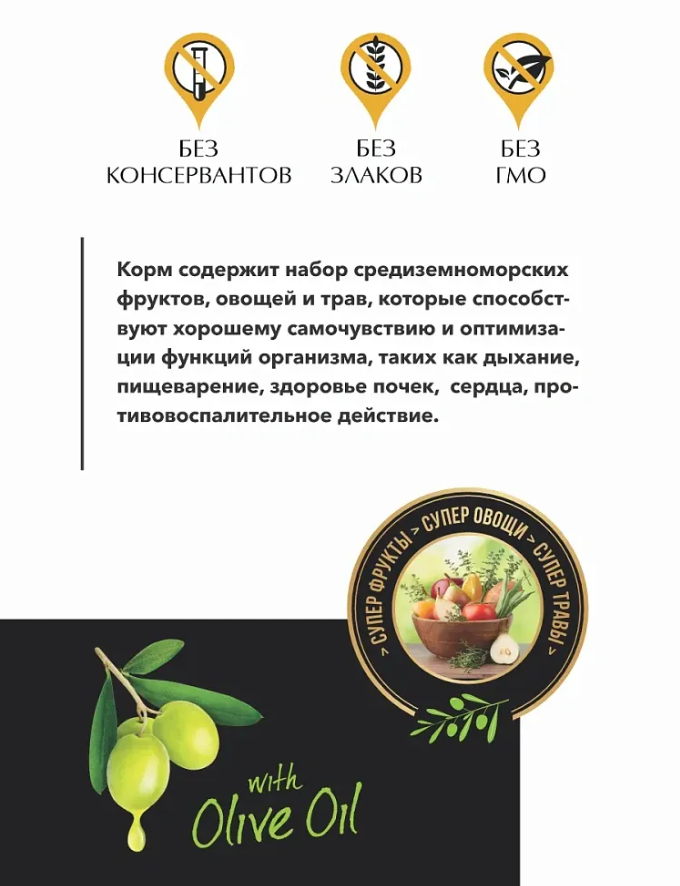 БЕЗ
КОНСЕРВАНТОВ

БЕЗ
ЗЛАКОВ

БЕЗ
ГМО

Корм содержит набор средиземноморских фруктов, овощей и трав, которые способствуют хорошему самочувствию и оптимизации функций организма, таких как дыхание, пищеварение, здоровье почек, сердца, противовоспалительное действие.

СУПЕР ФРУКТЫ > СУПЕР ОВОЩИ > СУПЕР ТРАВЫ

with
Olive Oil